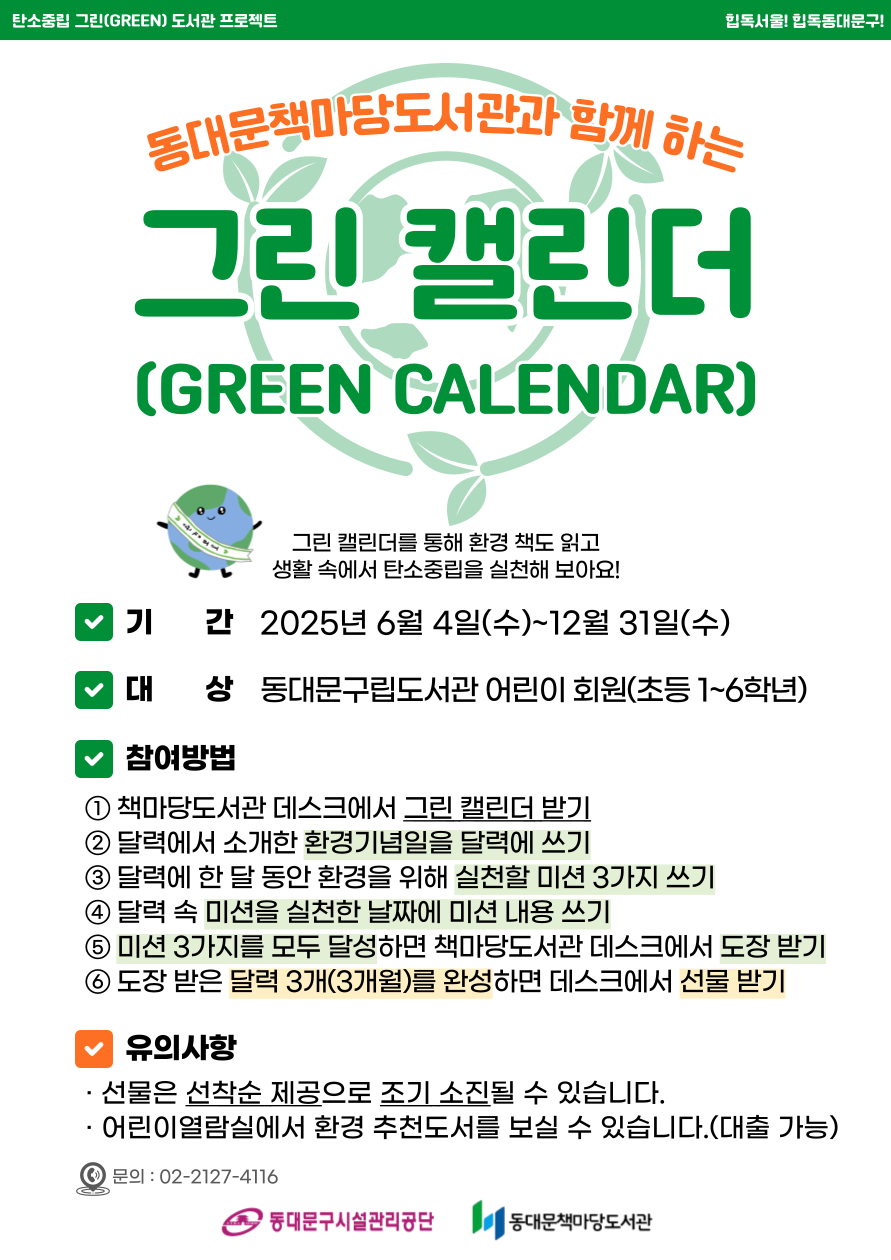 탄소중립 그린(GREEN) 도서관 프로젝트

힙독서울! 힙독동대문구!

동대문책마당도서관과 함께 하는

그린 캘린더

(GREEN CALENDAR)

그린 캘린더를 통해 환경 책도 읽고
생활 속에서 탄소중립을 실천해 보아요!

기 간 2025년 6월 4일(수)~12월 31일(수)

대 상 동대문구립도서관 어린이 회원(초등 1~6학년)

참여방법

① 책마당도서관 데스크에서 그린 캘린더 받기
② 달력에서 소개한 환경기념일을 달력에 쓰기
③ 달력에 한 달 동안 환경을 위해 실천할 미션 3가지 쓰기
④ 달력 속 미션을 실천한 날짜에 미션 내용 쓰기
⑤ 미션 3가지를 모두 달성하면 책마당도서관 데스크에서 도장 받기
⑥ 도장 받은 달력 3개(3개월)를 완성하면 데스크에서 선물 받기

유의사항

· 선물은 선착순 제공으로 조기 소진될 수 있습니다.
· 어린이열람실에서 환경 추천도서를 보실 수 있습니다.(대출 가능)

문의 : 02-2127-4116

동대문구시설관리공단

동대문책마당도서관